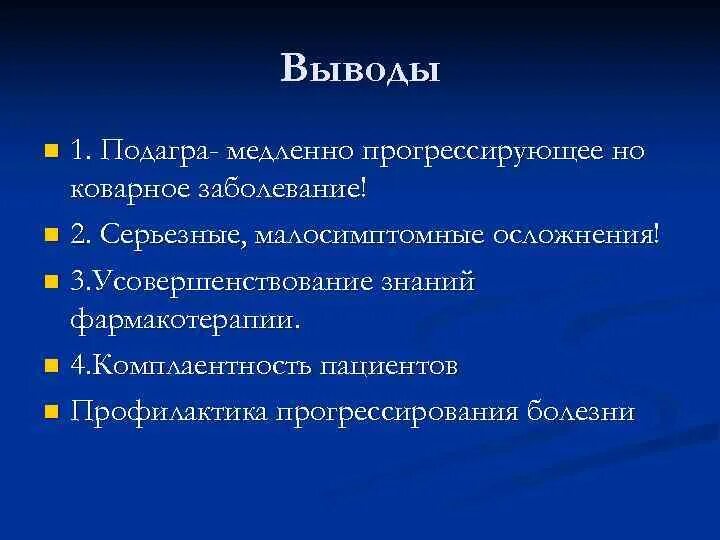 Выводы

1. Подагра- медленно прогрессирующее но коварное заболевание!

2. Серьезные, малосимптомные осложнения!

3.Усовершенствование знаний фармакотерапии.

4.Комплаентность пациентов

Профилактика прогрессирования болезни